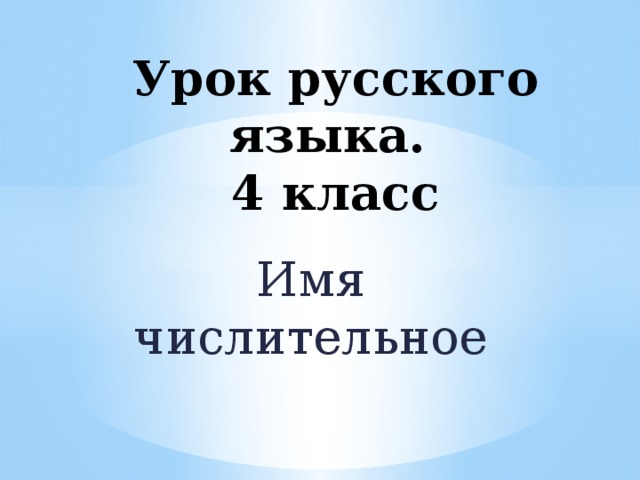 Урок русского языка.
4 класс

Имя числительное